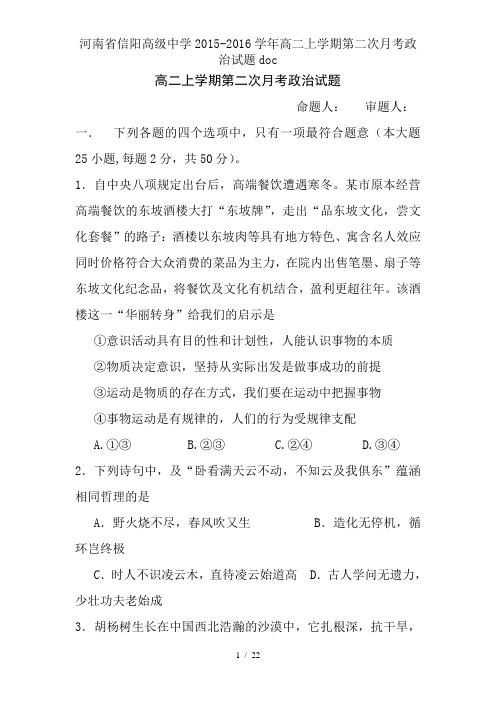 河南省信阳高级中学2015-2016学年高二上学期第二次月考政治试题doc

高二上学期第二次月考政治试题

命题人： 审题人：

一. 下列各题的四个选项中，只有一项最符合题意（本大题25小题,每题2分，共50分）。

1．自中央八项规定出台后，高端餐饮遭遇寒冬。某市原本经营高端餐饮的东坡酒楼大打“东坡牌”，走出“品东坡文化，尝文化套餐”的路子：酒楼以东坡肉等具有地方特色、寓含名人效应同时价格符合大众消费的菜品为主力，在院内出售笔墨、扇子等东坡文化纪念品，将餐饮及文化有机结合，盈利更超往年。该酒楼这一“华丽转身”给我们的启示是

①意识活动具有目的性和计划性，人能认识事物的本质

②物质决定意识，坚持从实际出发是做事成功的前提

③运动是物质的存在方式，我们要在运动中把握事物

④事物运动是有规律的，人们的行为受规律支配

A.①③ B.②③ C.②④ D.③④

2．下列诗句中，及“卧看满天云不动，不知云及我俱东”蕴涵相同哲理的是

A．野火烧不尽，春风吹又生 B．造化无停机，循环岂终极

C．时人不识凌云木，直待凌云始道高 D．古人学问无遗力，少壮功夫老始成

3．胡杨树生长在中国西北浩瀚的沙漠中，它扎根深，抗干旱，

1 / 22